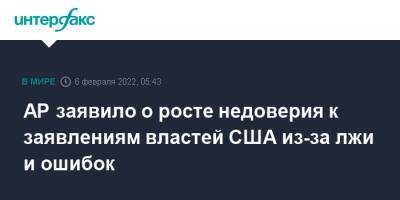 интерфакс

В МИРЕ 6 февраля 2022, 05:43

AP заявило о росте недоверия к заявлениям властей США из-за лжи и ошибок